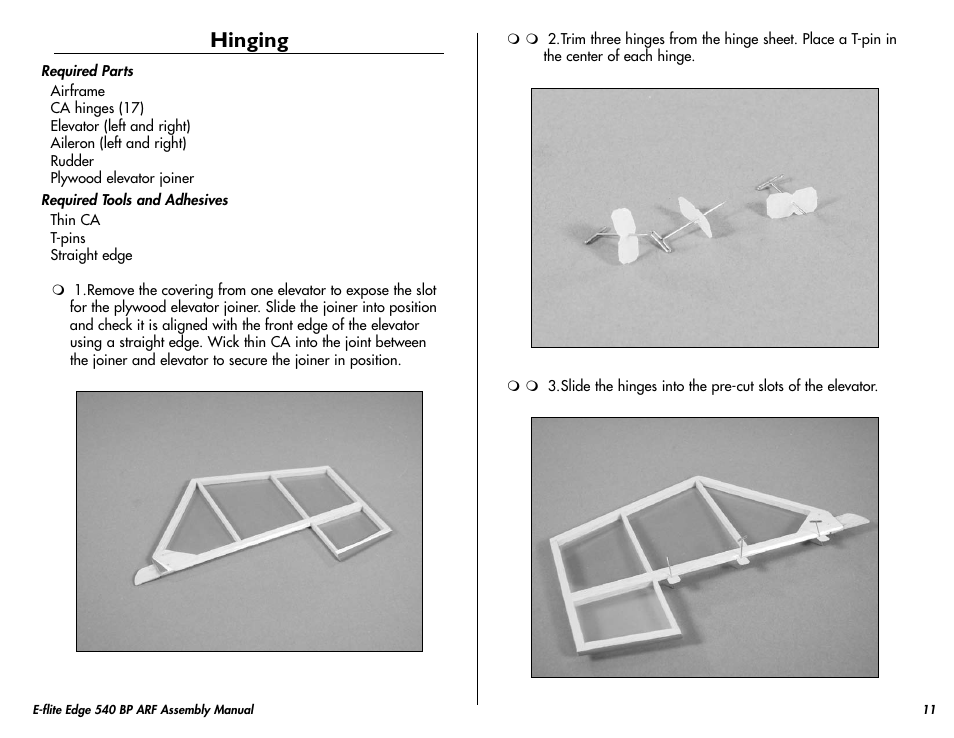 Hinging

Required Parts
Airframe
CA hinges (17)
Elevator (left and right)
Aileron (left and right)
Rudder
Plywood elevator joiner

Required Tools and Adhesives
Thin CA
T-pins
Straight edge

❍ 1.Remove the covering from one elevator to expose the slot for the plywood elevator joiner. Slide the joiner into position and check it is aligned with the front edge of the elevator using a straight edge. Wick thin CA into the joint between the joiner and elevator to secure the joiner in position.

❍ ❍ 2.Trim three hinges from the hinge sheet. Place a T-pin in the center of each hinge.

❍ ❍ 3.Slide the hinges into the pre-cut slots of the elevator.

E-flite Edge 540 BP ARF Assembly Manual

11